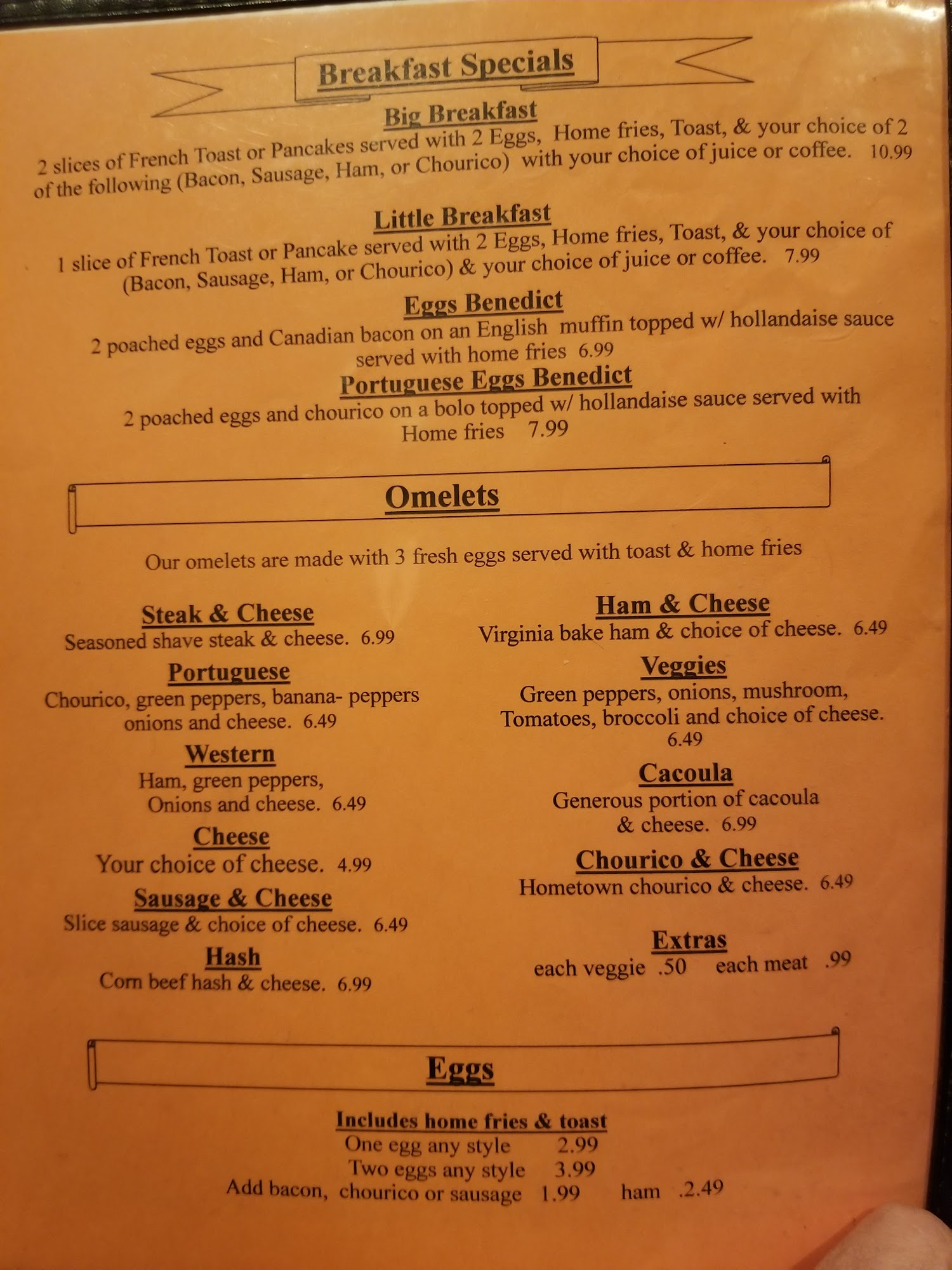 Breakfast Specials

Big Breakfast

2 slices of French Toast or Pancakes served with 2 Eggs, Home fries, Toast, & your choice of 2 of the following (Bacon, Sausage, Ham, or Chourico) with your choice of juice or coffee. 10.99

Little Breakfast

1 slice of French Toast or Pancake served with 2 Eggs, Home fries, Toast, & your choice of (Bacon, Sausage, Ham, or Chourico) & your choice of juice or coffee. 7.99

Eggs Benedict

2 poached eggs and Canadian bacon on an English muffin topped w/ hollandaise sauce served with home fries 6.99

Portuguese Eggs Benedict

2 poached eggs and chourico on a bolo topped w/ hollandaise sauce served with Home fries 7.99

Omelets

Our omelets are made with 3 fresh eggs served with toast & home fries

Steak & Cheese
Seasoned shave steak & cheese. 6.99

Portuguese
Chourico, green peppers, banana- peppers onions and cheese. 6.49

Western
Ham, green peppers, Onions and cheese. 6.49

Cheese
Your choice of cheese. 4.99

Sausage & Cheese
Slice sausage & choice of cheese. 6.49

Hash
Corn beef hash & cheese. 6.99

Ham & Cheese
Virginia bake ham & choice of cheese. 6.49

Veggies
Green peppers, onions, mushroom, Tomatoes, broccoli and choice of cheese. 6.49

Cacoula
Generous portion of cacoula & cheese. 6.99

Chourico & Cheese
Hometown chourico & cheese. 6.49

Extras
each veggie .50 each meat .99

Eggs

Includes home fries & toast
One egg any style 2.99
Two eggs any style 3.99
Add bacon, chourico or sausage 1.99 ham .2.49